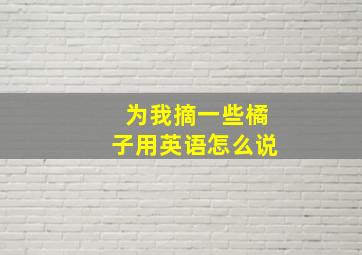 为我摘一些橘子用英语怎么说